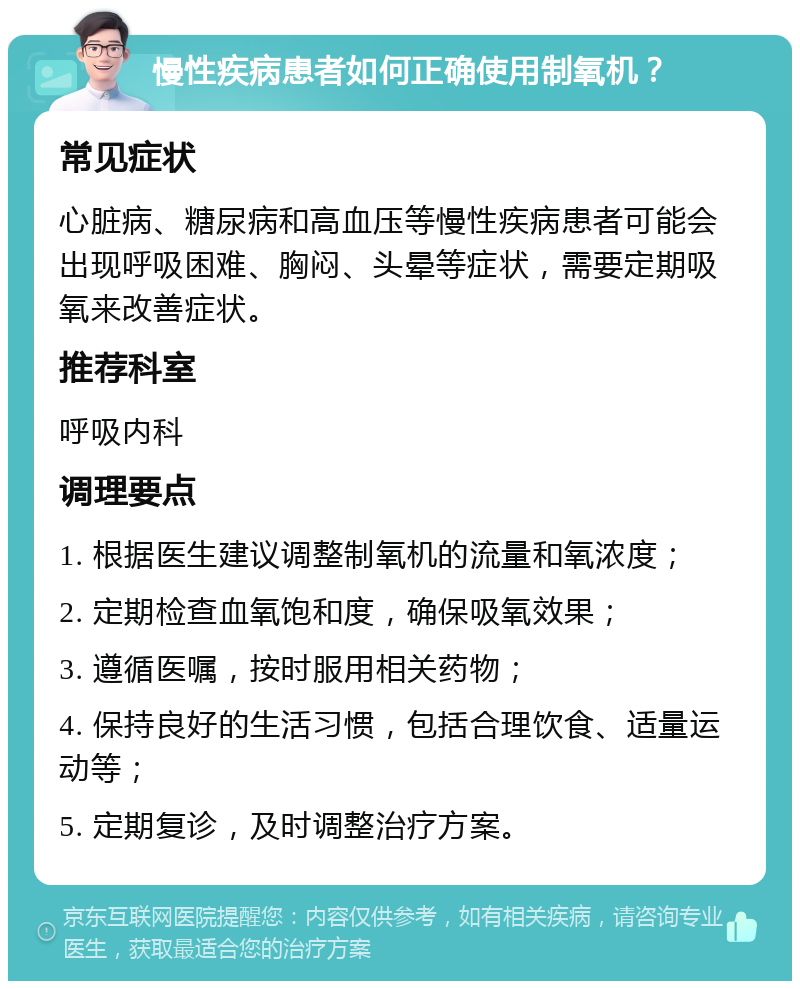 慢性疾病患者如何正确使用制氧机？

常见症状

心脏病、糖尿病和高血压等慢性疾病患者可能会出现呼吸困难、胸闷、头晕等症状，需要定期吸氧来改善症状。

推荐科室

呼吸内科

调理要点

1. 根据医生建议调整制氧机的流量和氧浓度；

2. 定期检查血氧饱和度，确保吸氧效果；

3. 遵循医嘱，按时服用相关药物；

4. 保持良好的生活习惯，包括合理饮食、适量运动等；

5. 定期复诊，及时调整治疗方案。

京东互联网医院提醒您：内容仅供参考，如有相关疾病，请咨询专业医生，获取最适合您的治疗方案